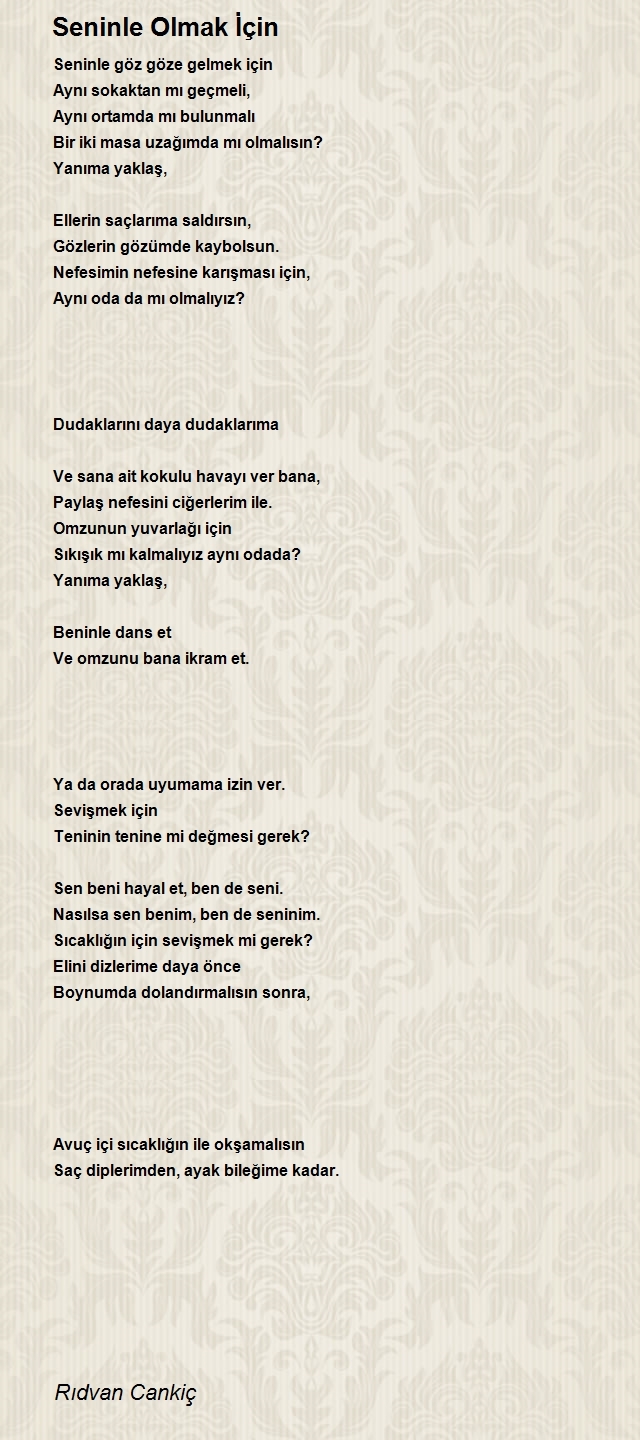 Seninle Olmak İçin

Seninle göz göze gelmek için
Aynı sokaktan mı geçmeli,
Aynı ortamda mı bulunmalı
Bir iki masa uzağımda mı olmalısın?
Yanıma yaklaş,

Ellerin saçlarıma saldırsın,
Gözlerin gözümde kaybolsun.
Nefesimin nefesine karışması için,
Aynı oda da mı olmalıyız?

Dudaklarını daya dudaklarıma

Ve sana ait kokulu havayı ver bana,
Paylaş nefesini ciğerlerim ile.
Omzunun yuvarlağı için
Sıkışık mı kalmalıyız aynı odada?
Yanıma yaklaş,

Beninle dans et
Ve omzunu bana ikram et.

Ya da orada uyumama izin ver.
Sevişmek için
Teninin tenine mi değmesi gerek?

Sen beni hayal et, ben de seni.
Nasılsa sen benim, ben de seninim.
Sıcaklığın için sevişmek mi gerek?
Elini dizlerime daya önce
Boynumda dolandırmalısın sonra,

Avuç içi sıcaklığın ile okşamalısın
Saç diplerimden, ayak bileğime kadar.

Rıdvan Cankiç